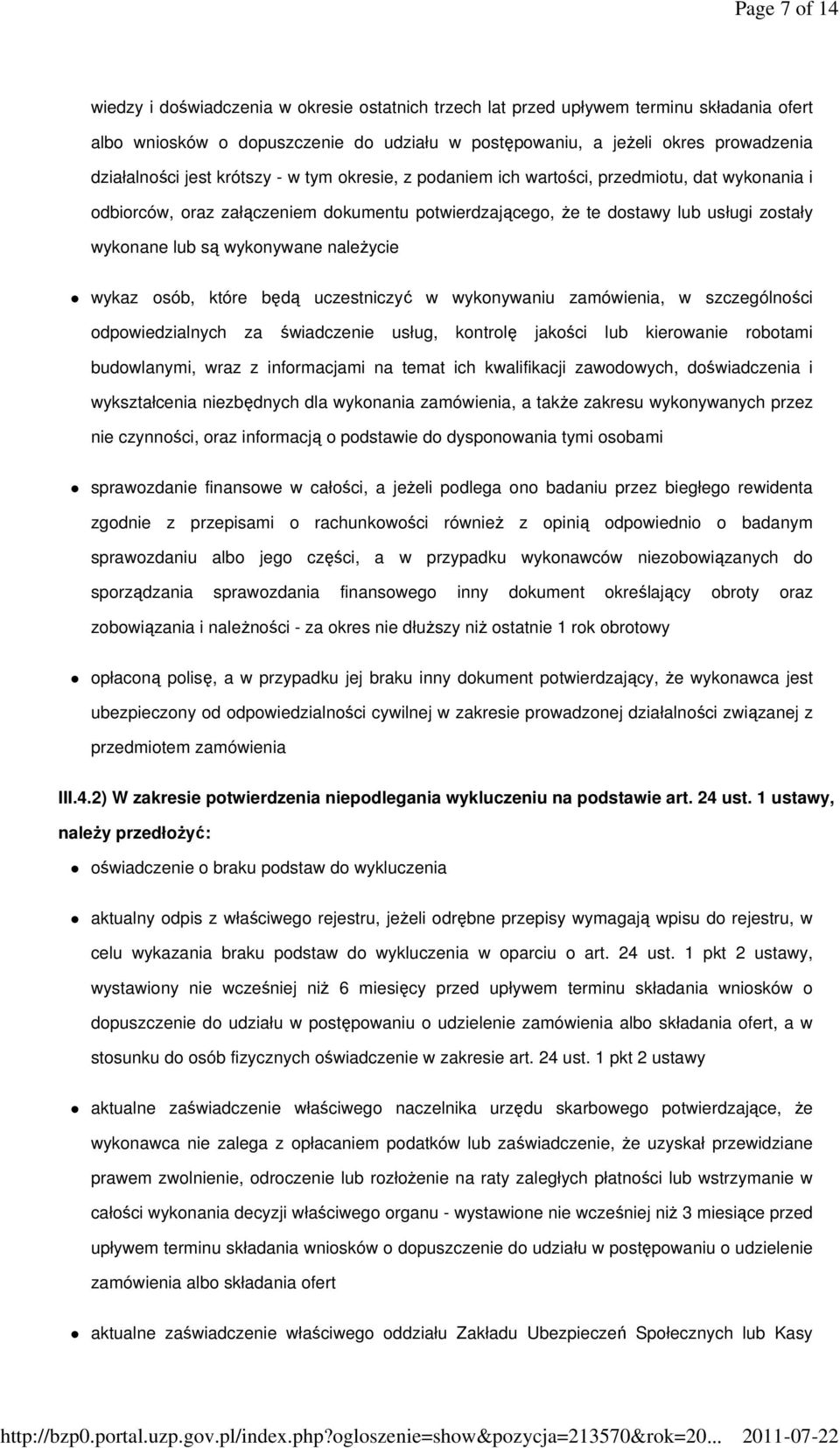 Page 7 of 14

wiedzy i doświadczenia w okresie ostatnich trzech lat przed upływem terminu składania ofert albo wniosków o dopuszczenie do udziału w postępowaniu, a jeżeli okres prowadzenia działalności jest krótszy - w tym okresie, z podaniem ich wartości, przedmiotu, dat wykonania i odbiorców, oraz załączeniem dokumentu potwierdzającego, że te dostawy lub usługi zostały wykonane lub są wykonywane należycie

wykaz osób, które będą uczestniczyć w wykonywaniu zamówienia, w szczególności odpowiedzialnych za świadczenie usług, kontrolę jakości lub kierowanie robotami budowlanymi, wraz z informacjami na temat ich kwalifikacji zawodowych, doświadczenia i wykształcenia niezbędnych dla wykonania zamówienia, a także zakresu wykonywanych przez nie czynności, oraz informacją o podstawie do dysponowania tymi osobami

sprawozdanie finansowe w całości, a jeżeli podlega ono badaniu przez biegłego rewidenta zgodnie z przepisami o rachunkowości również z opinią odpowiednio o badanym sprawozdaniu albo jego części, a w przypadku wykonawców niezobowiązanych do sporządzania sprawozdania finansowego inny dokument określający obroty oraz zobowiązania i należności - za okres nie dłuższy niż ostatnie 1 rok obrotowy

opłaconą polisę, a w przypadku jej braku inny dokument potwierdzający, że wykonawca jest ubezpieczony od odpowiedzialności cywilnej w zakresie prowadzonej działalności związanej z przedmiotem zamówienia

III.4.2) W zakresie potwierdzenia niepodlegania wykluczeniu na podstawie art. 24 ust. 1 ustawy, należy przedłożyć:

oświadczenie o braku podstaw do wykluczenia

aktualny odpis z właściwego rejestru, jeżeli odrębne przepisy wymagają wpisu do rejestru, w celu wykazania braku podstaw do wykluczenia w oparciu o art. 24 ust. 1 pkt 2 ustawy, wystawiony nie wcześniej niż 6 miesięcy przed upływem terminu składania wniosków o dopuszczenie do udziału w postępowaniu o udzielenie zamówienia albo składania ofert, a w stosunku do osób fizycznych oświadczenie w zakresie art. 24 ust. 1 pkt 2 ustawy

aktualne zaświadczenie właściwego naczelnika urzędu skarbowego potwierdzające, że wykonawca nie zalega z opłacaniem podatków lub zaświadczenie, że uzyskał przewidziane prawem zwolnienie, odroczenie lub rozłożenie na raty zaległych płatności lub wstrzymanie w całości wykonania decyzji właściwego organu - wystawione nie wcześniej niż 3 miesiące przed upływem terminu składania wniosków o dopuszczenie do udziału w postępowaniu o udzielenie zamówienia albo składania ofert

aktualne zaświadczenie właściwego oddziału Zakładu Ubezpieczeń Społecznych lub Kasy

http://bzp0.portal.uzp.gov.pl/index.php?ogloszenie=show&pozycja=213570&rok=20... 2011-07-22